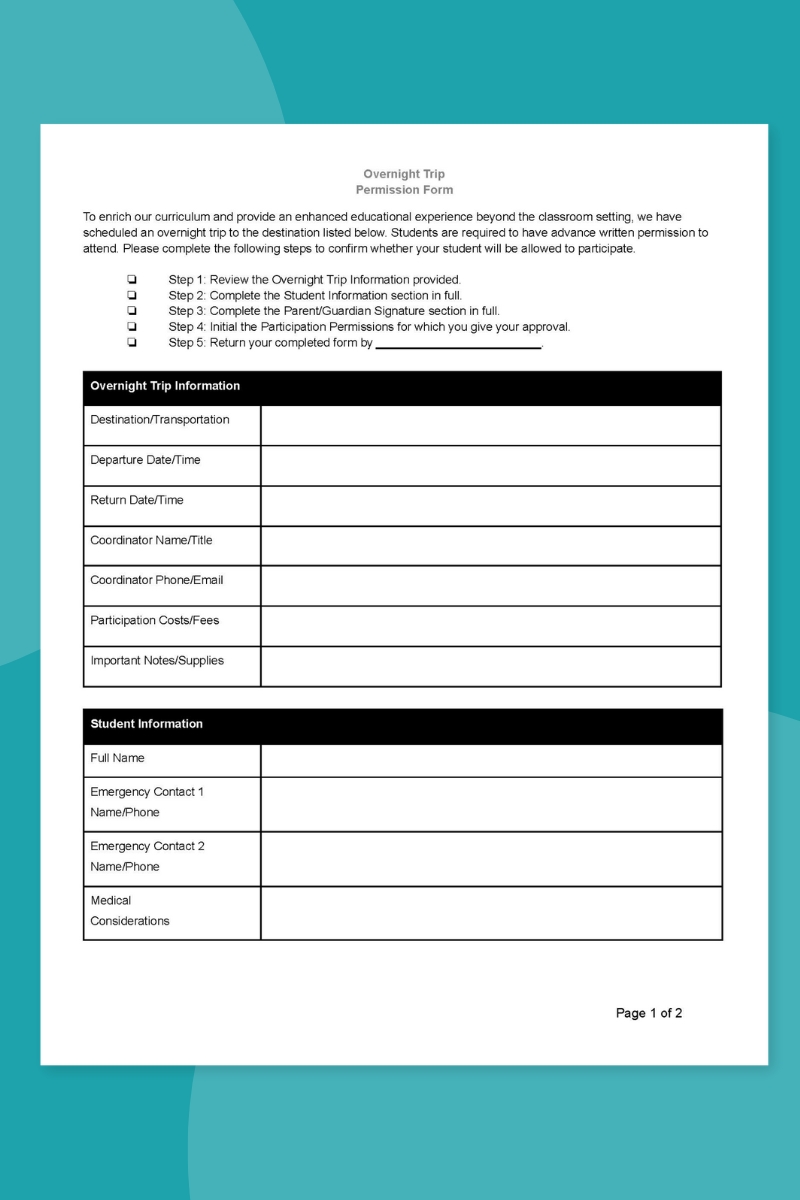 Overnight Trip
Permission Form

To enrich our curriculum and provide an enhanced educational experience beyond the classroom setting, we have scheduled an overnight trip to the destination listed below. Students are required to have advance written permission to attend. Please complete the following steps to confirm whether your student will be allowed to participate.

❏ Step 1: Review the Overnight Trip Information provided.
❏ Step 2: Complete the Student Information section in full.
❏ Step 3: Complete the Parent/Guardian Signature section in full.
❏ Step 4: Initial the Participation Permissions for which you give your approval.
❏ Step 5: Return your completed form by ________________________.

| Overnight Trip Information | |
|---|---|
| Destination/Transportation | |
| Departure Date/Time | |
| Return Date/Time | |
| Coordinator Name/Title | |
| Coordinator Phone/Email | |
| Participation Costs/Fees | |
| Important Notes/Supplies | |

| Student Information | |
|---|---|
| Full Name | |
| Emergency Contact 1 Name/Phone | |
| Emergency Contact 2 Name/Phone | |
| Medical Considerations | |

Page 1 of 2